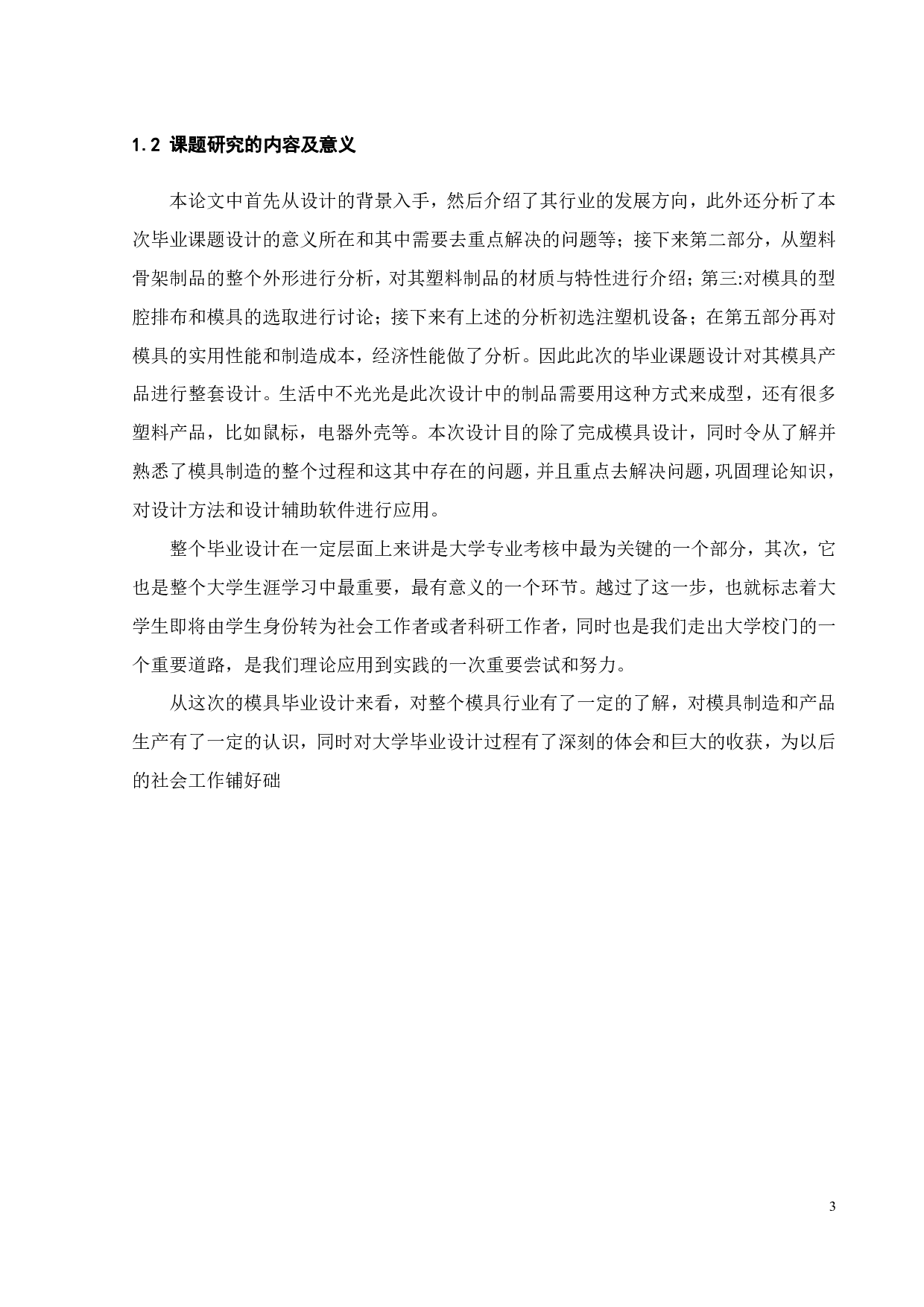 1.2 课题研究的内容及意义

本论文中首先从设计的背景入手，然后介绍了其行业的发展方向，此外还分析了本次毕业课题设计的意义所在和其中需要去重点解决的问题等；接下来第二部分，从塑料骨架制品的整个外形进行分析，对其塑料制品的材质与特性进行介绍；第三:对模具的型腔排布和模具的选取进行讨论；接下来有上述的分析初选注塑机设备；在第五部分再对模具的实用性能和制造成本，经济性能做了分析。因此此次的毕业课题设计对其模具产品进行整套设计。生活中不光光是此次设计中的制品需要用这种方式来成型，还有很多塑料产品，比如鼠标，电器外壳等。本次设计目的除了完成模具设计，同时令从了解并熟悉了模具制造的整个过程和这其中存在的问题，并且重点去解决问题，巩固理论知识，对设计方法和设计辅助软件进行应用。

整个毕业设计在一定层面上来讲是大学专业考核中最为关键的一个部分，其次，它也是整个大学生涯学习中最重要，最有意义的一个环节。越过了这一步，也就标志着大学生即将由学生身份转为社会工作者或者科研工作者，同时也是我们走出大学校门的一个重要道路，是我们理论应用到实践的一次重要尝试和努力。

从这次的模具毕业设计来看，对整个模具行业有了一定的了解，对模具制造和产品生产有了一定的认识，同时对大学毕业设计过程有了深刻的体会和巨大的收获，为以后的社会工作铺好础

3